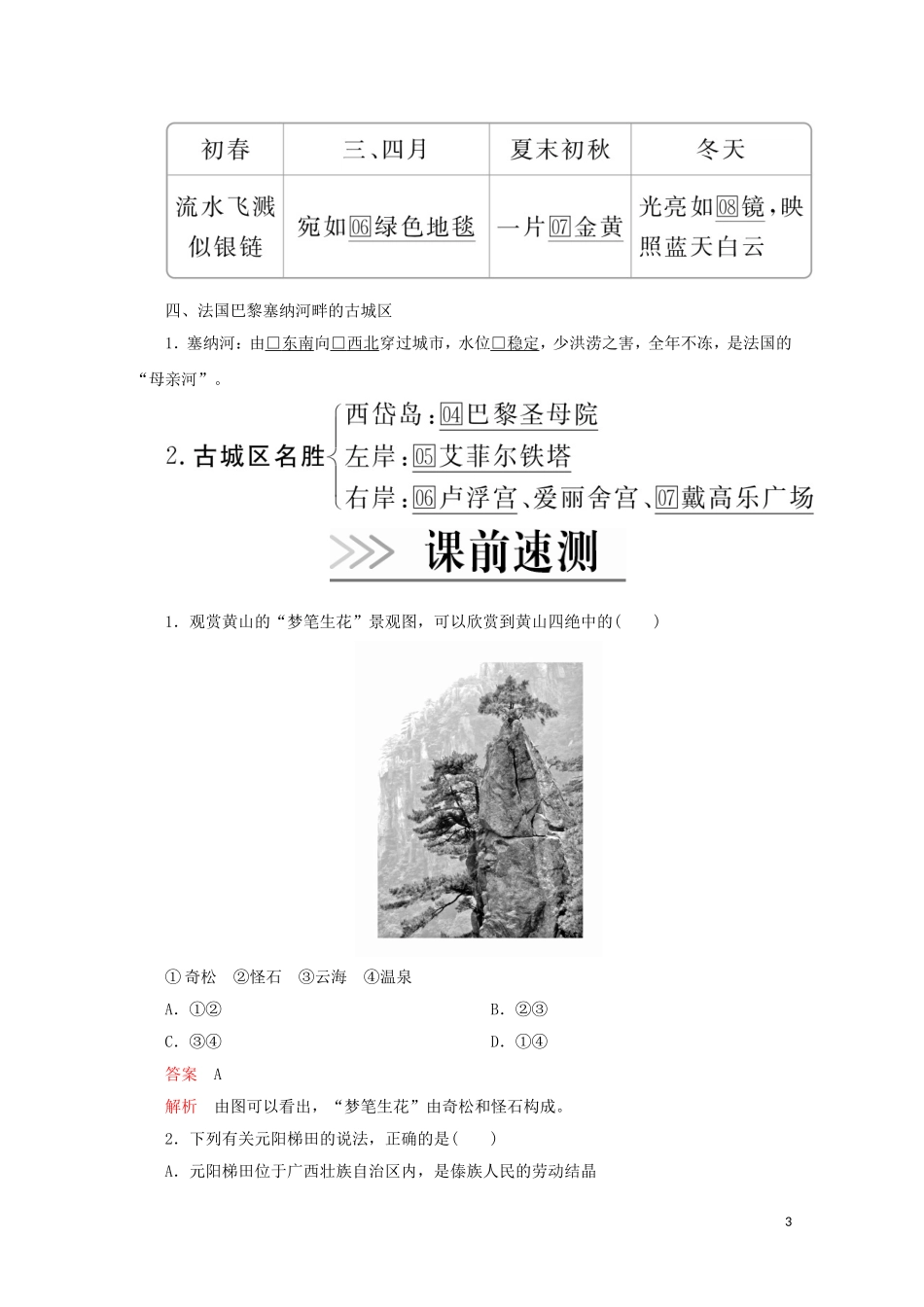 | 初春 | 三、四月 | 夏末初秋 | 冬天 |
|---|---|---|---|
| 流水飞溅似银链 | 宛如06绿色地毯 | 一片07金黄 | 光亮如08镜，映照蓝天白云 |

四、法国巴黎塞纳河畔的古城区

1．塞纳河：由□东南向□西北穿过城市，水位□稳定，少洪涝之害，全年不冻，是法国的“母亲河”。

2．古城区名胜
西岱岛：04巴黎圣母院
左岸：05艾菲尔铁塔
右岸：06卢浮宫、爱丽舍宫、07戴高乐广场

课前速测

1．观赏黄山的“梦笔生花”景观图，可以欣赏到黄山四绝中的(　　)

①奇松　②怪石　③云海　④温泉
A．①②　　B．②③
C．③④　　D．①④
答案　A
解析　由图可以看出，“梦笔生花”由奇松和怪石构成。
2．下列有关元阳梯田的说法，正确的是(　　)
A．元阳梯田位于广西壮族自治区内，是傣族人民的劳动结晶

3